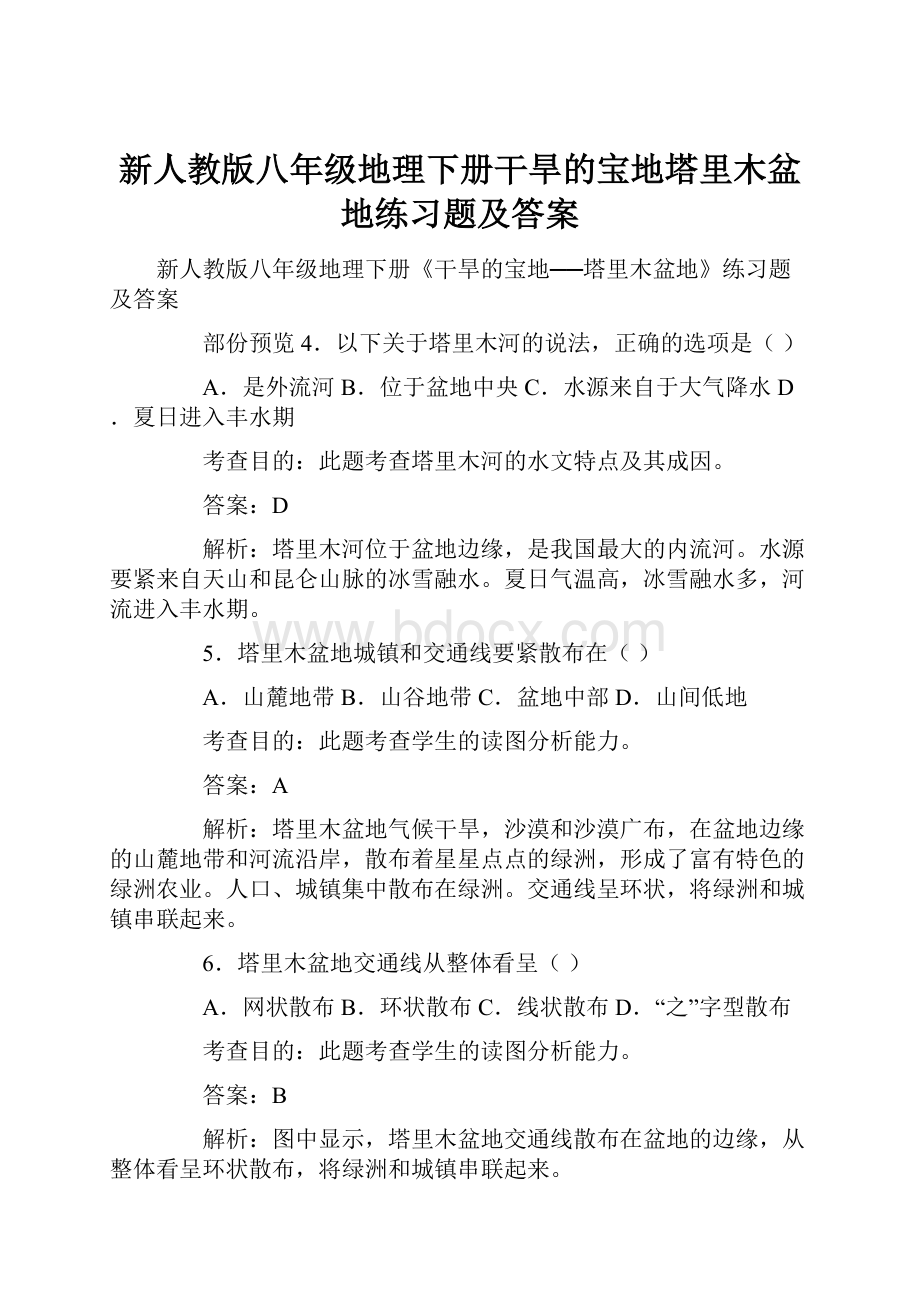 新人教版八年级地理下册干旱的宝地塔里木盆地练习题及答案

新人教版八年级地理下册《干旱的宝地──塔里木盆地》练习题及答案

部份预览 4．以下关于塔里木河的说法，正确的选项是（ ）

A．是外流河 B．位于盆地中央 C．水源来自于大气降水 D．夏日进入丰水期

考查目的：此题考查塔里木河的水文特点及其成因。

答案：D

解析：塔里木河位于盆地边缘，是我国最大的内流河。水源要紧来自天山和昆仑山脉的冰雪融水。夏日气温高，冰雪融水多，河流进入丰水期。

www.bdocx.com

5．塔里木盆地城镇和交通线要紧散布在（ ）

A．山麓地带 B．山谷地带 C．盆地中部 D．山间低地

考查目的：此题考查学生的读图分析能力。

答案：A

解析：塔里木盆地气候干旱，沙漠和沙漠广布，在盆地边缘的山麓地带和河流沿岸，散布着星星点点的绿洲，形成了富有特色的绿洲农业。人口、城镇集中散布在绿洲。交通线呈环状，将绿洲和城镇串联起来。

6．塔里木盆地交通线从整体看呈（ ）

A．网状散布 B．环状散布 C．线状散布 D．“之”字型散布

考查目的：此题考查学生的读图分析能力。

答案：B

解析：图中显示，塔里木盆地交通线散布在盆地的边缘，从整体看呈环状散布，将绿洲和城镇串联起来。